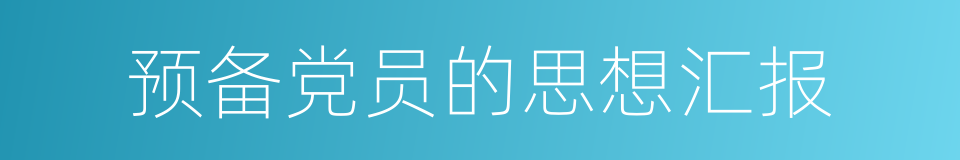 预备党员的思想汇报